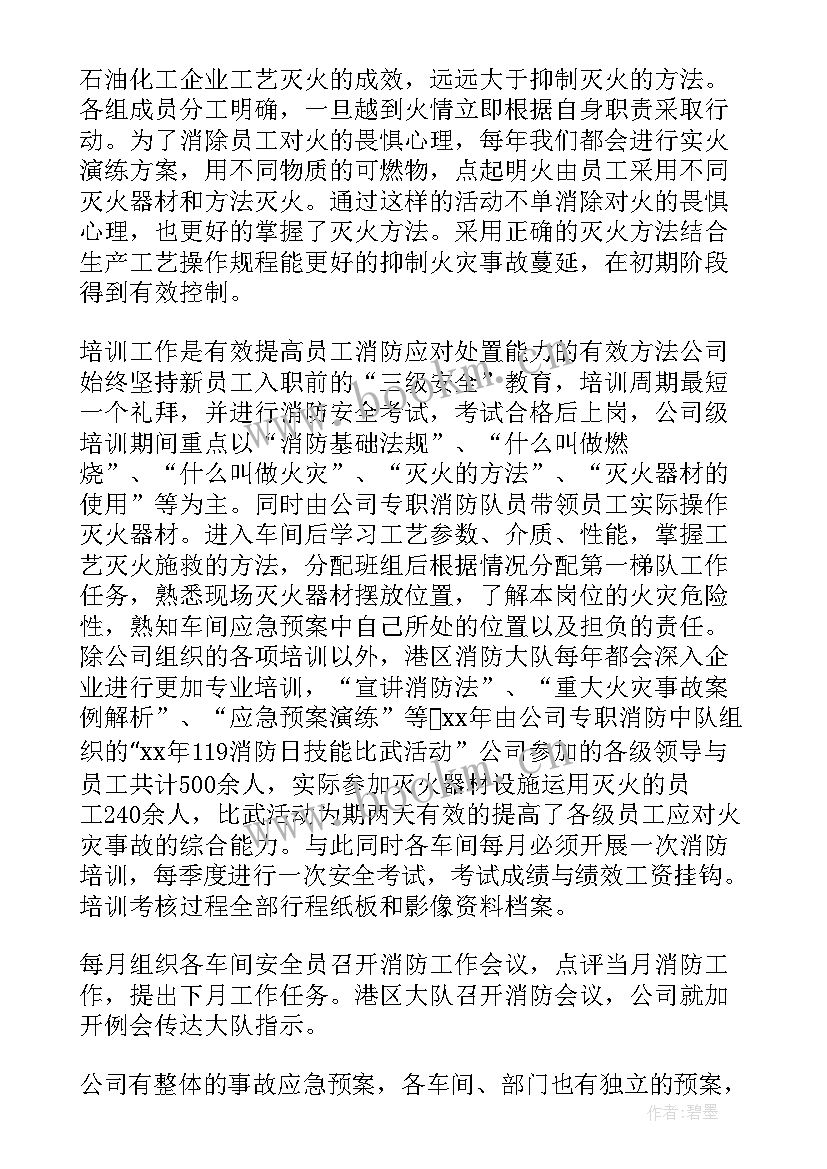 石油化工企业工艺灭火的成效，远远大于抑制灭火的方法。各组成员分工明确，一旦越到火情立即根据自身职责采取行动。为了消除员工对火的畏惧心理，每年我们都会进行实火演练方案，用不同物质的可燃物，点起明火由员工采用不同灭火器材和方法灭火。通过这样的活动不单消除对火的畏惧心理，也更好的掌握了灭火方法。采用正确的灭火方法结合生产工艺操作规程能更好的抑制火灾事故蔓延，在初期阶段得到有效控制。

培训工作是有效提高员工消防应对处置能力的有效方法公司始终坚持新员工入职前的“三级安全”教育，培训周期最短一个礼拜，并进行消防安全考试，考试合格后上岗，公司级培训期间重点以“消防基础法规”、“什么叫做燃烧”、“什么叫做火灾”、“灭火的方法”、“灭火器材的使用”等为主。同时由公司专职消防队员带领员工实际操作灭火器材。进入车间后学习工艺参数、介质、性能，掌握工艺灭火施救的方法，分配班组后根据情况分配第一梯队工作任务，熟悉现场灭火器材摆放位置，了解本岗位的火灾危险性，熟知车间应急预案中自己所处的位置以及担负的责任。除公司组织的各项培训以外，港区消防大队每年都会深入企业进行更加专业培训，“宣讲消防法”、“重大火灾事故案例解析”、“应急预案演练”等xx年由公司专职消防中队组织的“xx年119消防日技能比武活动”公司参加的各级领导与员工共计500余人，实际参加灭火器材设施运用灭火的员工240余人，比武活动为期两天有效的提高了各级员工应对火灾事故的综合能力。与此同时各车间每月必须开展一次消防培训，每季度进行一次安全考试，考试成绩与绩效工资挂钩。培训考核过程全部行程纸板和影像资料档案。

每月组织各车间安全员召开消防工作会议，点评当月消防工作，提出下月工作任务。港区大队召开消防会议，公司就加开例会传达大队指示。

公司有整体的事故应急预案，各车间、部门也有独立的预案，

作者：碧墨